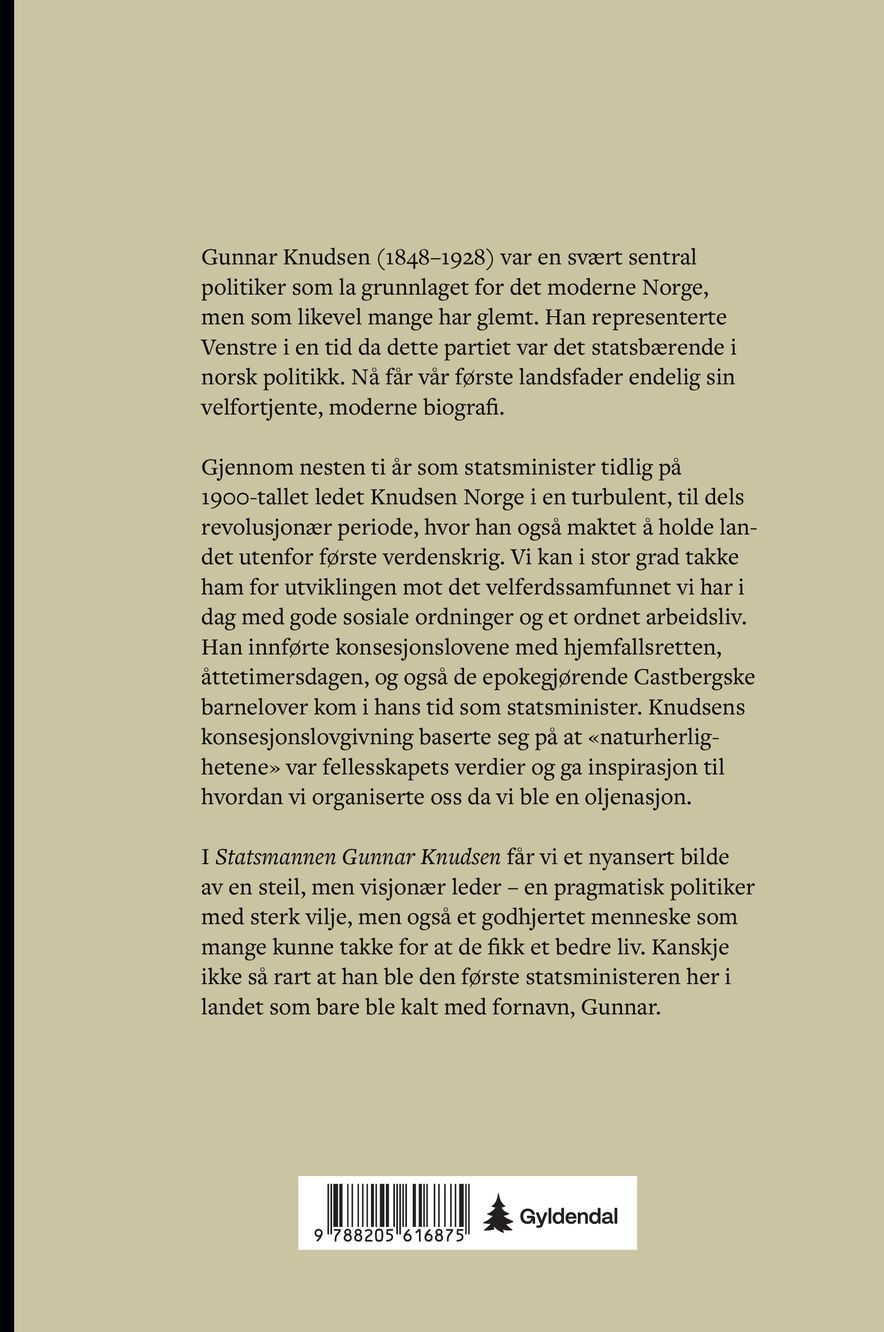 Gunnar Knudsen (1848–1928) var en svært sentral politiker som la grunnlaget for det moderne Norge, men som likevel mange har glemt. Han representerte Venstre i en tid da dette partiet var det statsbærende i norsk politikk. Nå får vår første landsfader endelig sin velfortjente, moderne biografi.

Gjennom nesten ti år som statsminister tidlig på 1900-tallet ledet Knudsen Norge i en turbulent, til dels revolusjonær periode, hvor han også maktet å holde landet utenfor første verdenskrig. Vi kan i stor grad takke ham for utviklingen mot det velferdssamfunnet vi har i dag med gode sosiale ordninger og et ordnet arbeidsliv. Han innførte konsesjonslovene med hjemfallsretten, åttetimersdagen, og også de epokegjørende Castbergske barnelover kom i hans tid som statsminister. Knudsens konsesjonslovgivning baserte seg på at «naturherlighetene» var fellesskapets verdier og ga inspirasjon til hvordan vi organiserte oss da vi ble en oljenasjon.

I Statsmannen Gunnar Knudsen får vi et nyansert bilde av en steil, men visjonær leder – en pragmatisk politiker med sterk vilje, men også et godhjertet menneske som mange kunne takke for at de fikk et bedre liv. Kanskje ikke så rart at han ble den første statsministeren her i landet som bare ble kalt med fornavn, Gunnar.

9 788205 616875

Gyldendal